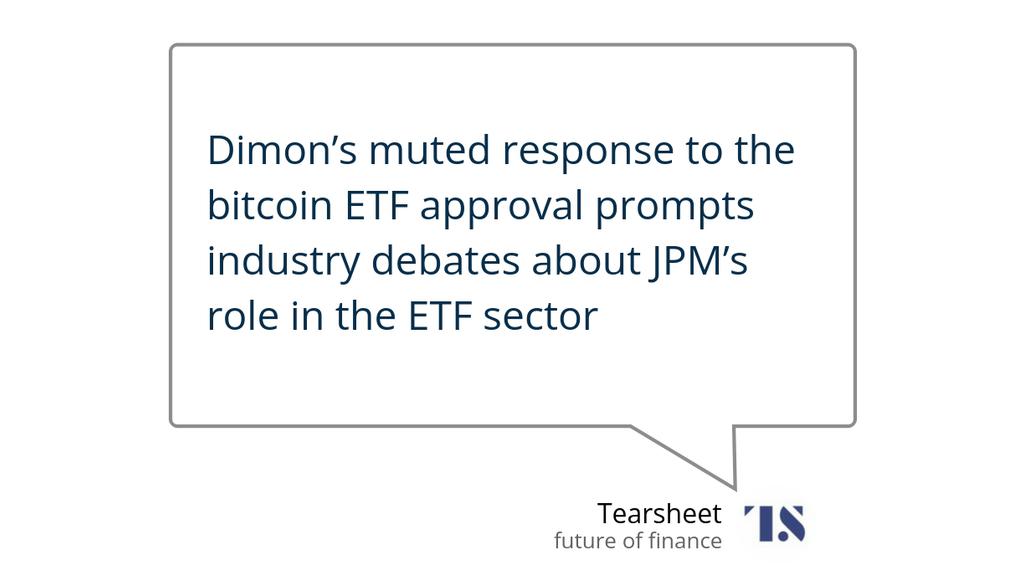 Dimon’s muted response to the bitcoin ETF approval prompts industry debates about JPM’s role in the ETF sector

Tearsheet
future of finance

TS